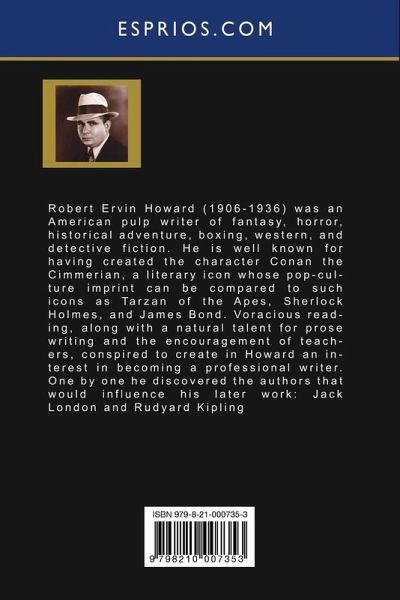 ESPRIOS.COM

Robert Ervin Howard (1906-1936) was an American pulp writer of fantasy, horror, historical adventure, boxing, western, and detective fiction. He is well known for having created the character Conan the Cimmerian, a literary icon whose pop-culture imprint can be compared to such icons as Tarzan of the Apes, Sherlock Holmes, and James Bond. Voracious reading, along with a natural talent for prose writing and the encouragement of teachers, conspired to create in Howard an interest in becoming a professional writer. One by one he discovered the authors that would influence his later work: Jack London and Rudyard Kipling

ISBN 979-8-21-000735-3

9 798210 007353